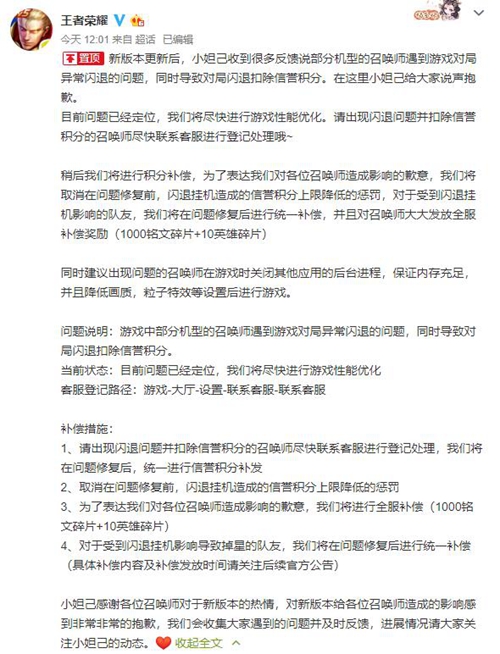 王者荣耀

今天 12:01 来自 超话 已编辑

置顶 新版本更新后，小妲己收到很多反馈说部分机型的召唤师遇到游戏对局异常闪退的问题，同时导致对局闪退扣除信誉积分。在这里小妲己给大家说声抱歉。
目前问题已经定位，我们将尽快进行游戏性能优化。请出现闪退问题并扣除信誉积分的召唤师尽快联系客服进行登记处理哦~

稍后我们将进行积分补偿，为了表达我们对各位召唤师造成影响的歉意，我们将取消在问题修复前，闪退挂机造成的信誉积分上限降低的惩罚，对于受到闪退挂机影响的队友，我们将在问题修复后进行统一补偿，并且对召唤师大大发放全服补偿奖励（1000铭文碎片+10英雄碎片）

同时建议出现问题的召唤师在游戏时关闭其他应用的后台进程，保证内存充足，并且降低画质，粒子特效等设置后进行游戏。

问题说明：游戏中部分机型的召唤师遇到游戏对局异常闪退的问题，同时导致对局闪退扣除信誉积分。
当前状态：目前问题已经定位，我们将尽快进行游戏性能优化
客服登记路径：游戏-大厅-设置-联系客服-联系客服

补偿措施：
1、请出现闪退问题并扣除信誉积分的召唤师尽快联系客服进行登记处理，我们将在问题修复后，统一进行信誉积分补发
2、取消在问题修复前，闪退挂机造成的信誉积分上限降低的惩罚
3、为了表达我们对各位召唤师造成影响的歉意，我们将进行全服补偿（1000铭文碎片+10英雄碎片）
4、对于受到闪退挂机影响导致掉星的队友，我们将在问题修复后进行统一补偿（具体补偿内容及补偿发放时间请关注后续官方公告）

小妲己感谢各位召唤师对于新版本的热情，对新版本给各位召唤师造成的影响感到非常非常的抱歉，我们会收集大家遇到的问题并及时反馈，进展情况请大家关注小妲己的动态。 收起全文